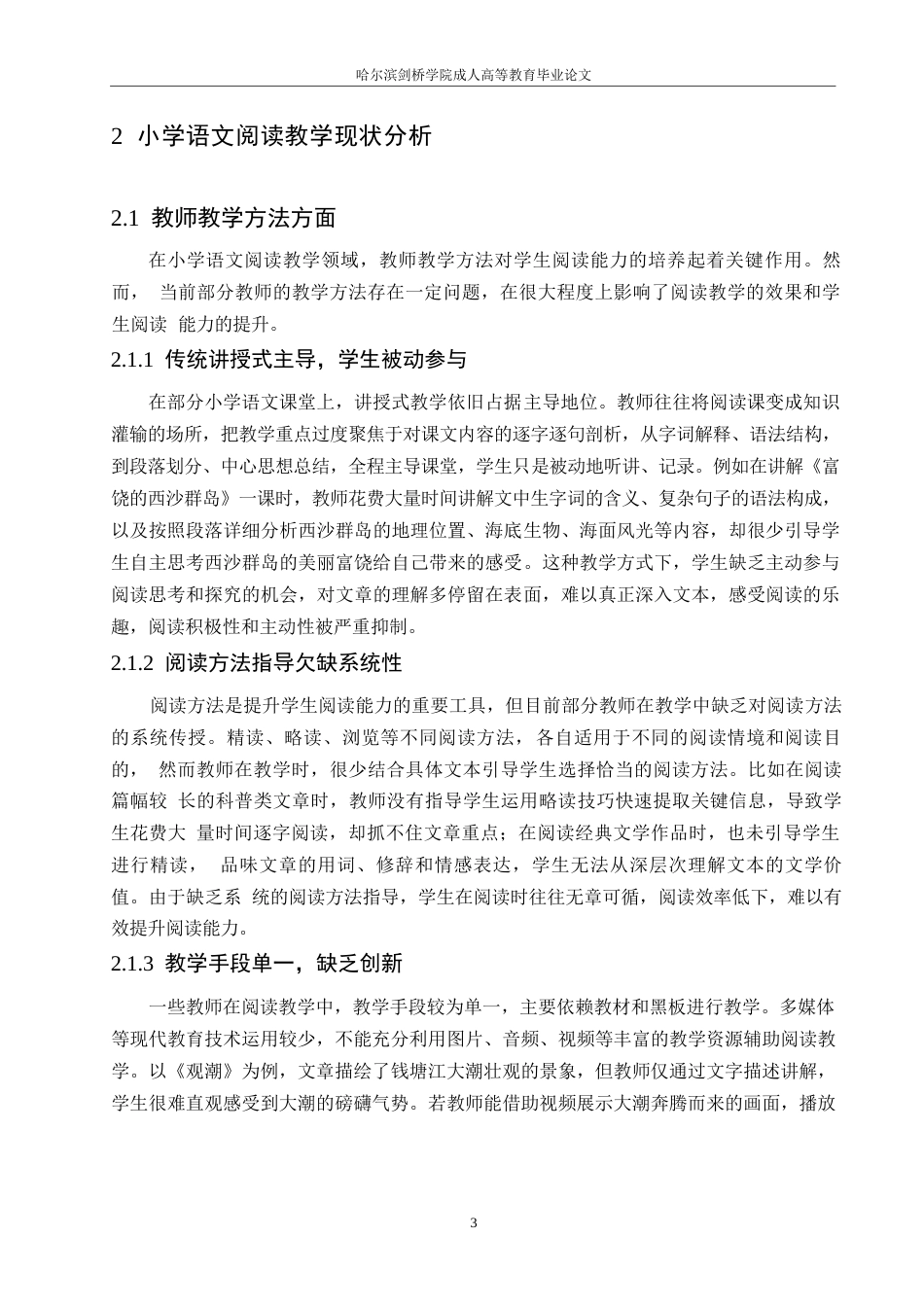 哈尔滨剑桥学院成人高等教育毕业论文

2 小学语文阅读教学现状分析

2.1 教师教学方法方面

在小学语文阅读教学领域，教师教学方法对学生阅读能力的培养起着关键作用。然而， 当前部分教师的教学方法存在一定问题，在很大程度上影响了阅读教学的效果和学生阅读 能力的提升。

2.1.1 传统讲授式主导，学生被动参与

在部分小学语文课堂上，讲授式教学依旧占据主导地位。教师往往将阅读课变成知识灌输的场所，把教学重点过度聚焦于对课文内容的逐字逐句剖析，从字词解释、语法结构，到段落划分、中心思想总结，全程主导课堂，学生只是被动地听讲、记录。例如在讲解《富饶的西沙群岛》一课时，教师花费大量时间讲解文中生字词的含义、复杂句子的语法构成，以及按照段落详细分析西沙群岛的地理位置、海底生物、海面风光等内容，却很少引导学生自主思考西沙群岛的美丽富饶给自己带来的感受。这种教学方式下，学生缺乏主动参与阅读思考和探究的机会，对文章的理解多停留在表面，难以真正深入文本，感受阅读的乐趣，阅读积极性和主动性被严重抑制。

2.1.2 阅读方法指导欠缺系统性

阅读方法是提升学生阅读能力的重要工具，但目前部分教师在教学中缺乏对阅读方法的系统传授。精读、略读、浏览等不同阅读方法，各自适用于不同的阅读情境和阅读目的， 然而教师在教学时，很少结合具体文本引导学生选择恰当的阅读方法。比如在阅读篇幅较 长的科普类文章时，教师没有指导学生运用略读技巧快速提取关键信息，导致学生花费大 量时间逐字阅读，却抓不住文章重点；在阅读经典文学作品时，也未引导学生进行精读， 品味文章的用词、修辞和情感表达，学生无法从深层次理解文本的文学价值。由于缺乏系 统的阅读方法指导，学生在阅读时往往无章可循，阅读效率低下，难以有效提升阅读能力。

2.1.3 教学手段单一，缺乏创新

一些教师在阅读教学中，教学手段较为单一，主要依赖教材和黑板进行教学。多媒体等现代教育技术运用较少，不能充分利用图片、音频、视频等丰富的教学资源辅助阅读教学。以《观潮》为例，文章描绘了钱塘江大潮壮观的景象，但教师仅通过文字描述讲解，学生很难直观感受到大潮的磅礴气势。若教师能借助视频展示大潮奔腾而来的画面，播放

3